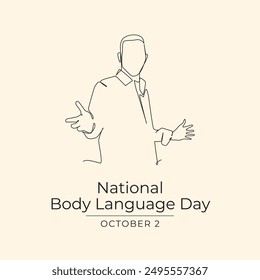 National
Body Language Day
OCTOBER 2

shutterstock.com · 2495557367